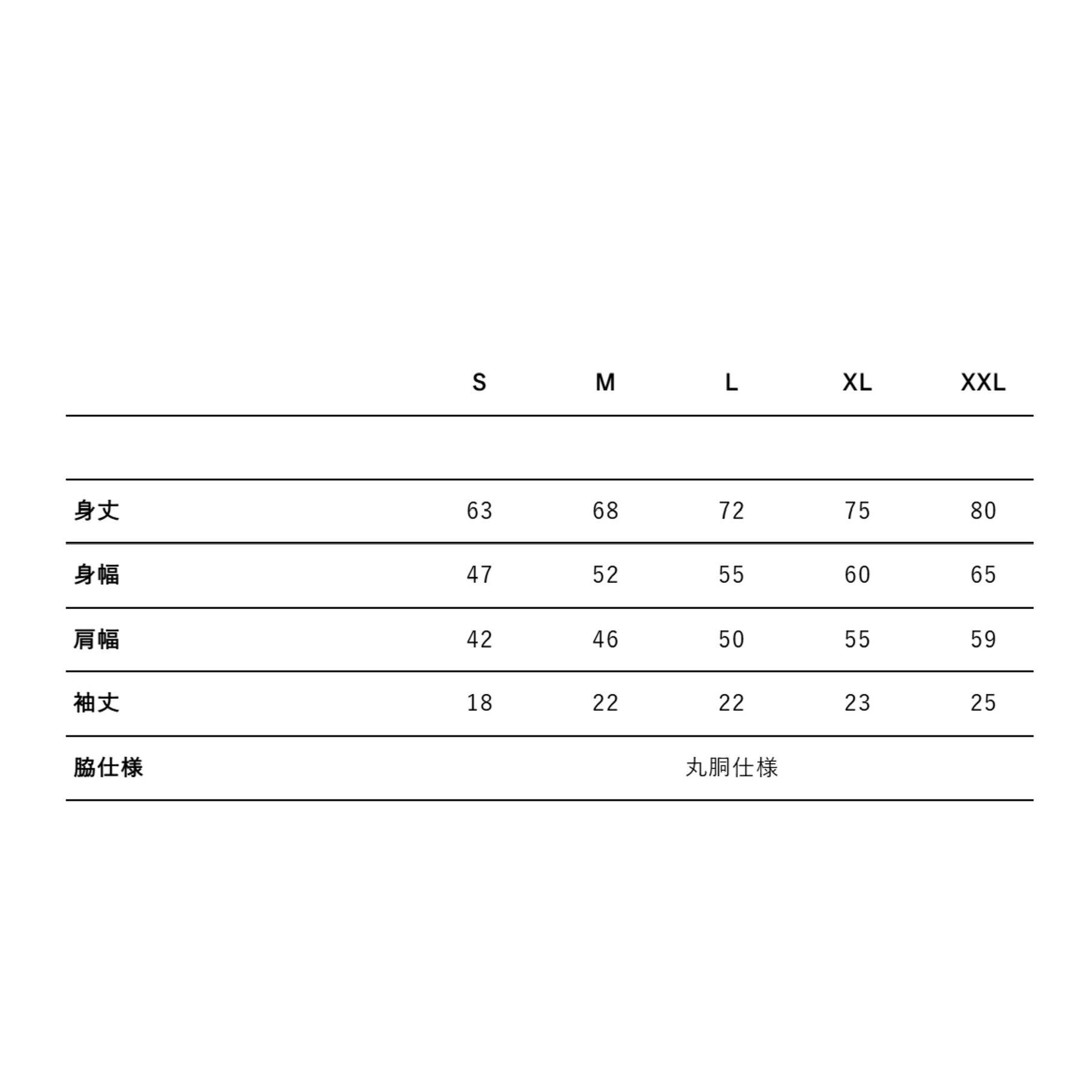 |  | S | M | L | XL | XXL |
|---|---|---|---|---|---|
|  |  |  |  |  |  |
| 身丈 | 63 | 68 | 72 | 75 | 80 |
| 身幅 | 47 | 52 | 55 | 60 | 65 |
| 肩幅 | 42 | 46 | 50 | 55 | 59 |
| 袖丈 | 18 | 22 | 22 | 23 | 25 |
| 脇仕様 | 丸胴仕様 |  |  |  |  |